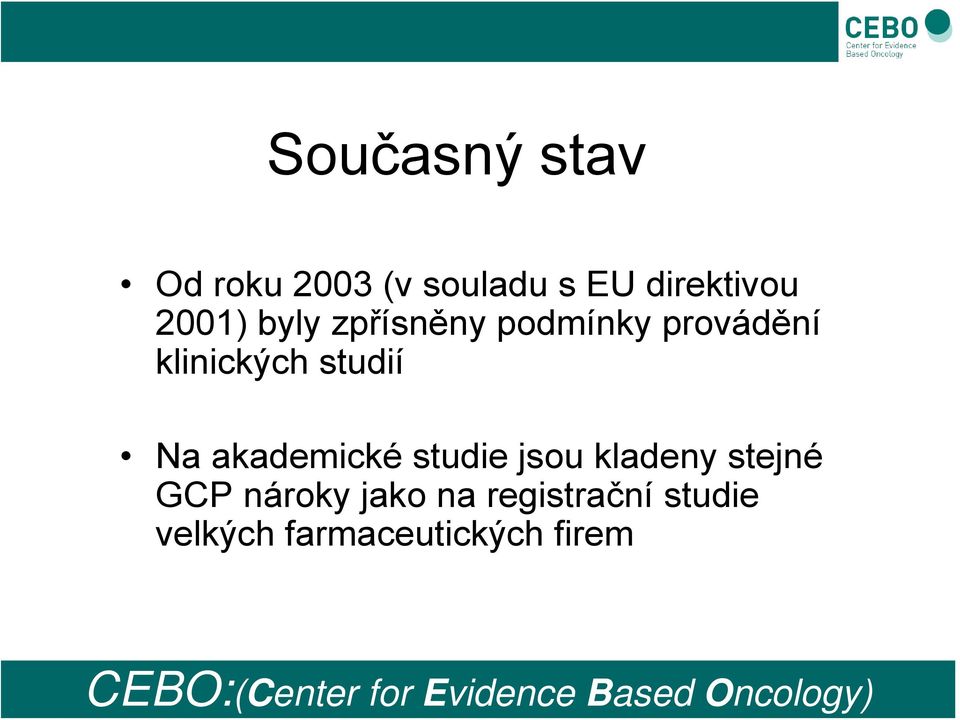 CEBO
Center for Evidence Based Oncology

Současný stav

• Od roku 2003 (v souladu s EU direktivou 2001) byly zpřísněny podmínky provádění klinických studií

• Na akademické studie jsou kladeny stejné GCP nároky jako na registrační studie velkých farmaceutických firem

CEBO:(Center for Evidence Based Oncology)